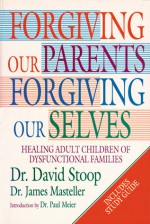 FORGIVING OUR PARENTS FORGIVING OUR SELVES

HEALING ADULT CHILDREN OF DYSFUNCTIONAL FAMILIES

Dr. David Stoop

Dr. James Masteller

Introduction by Dr. Paul Meier

INCLUDES STUDY GUIDE